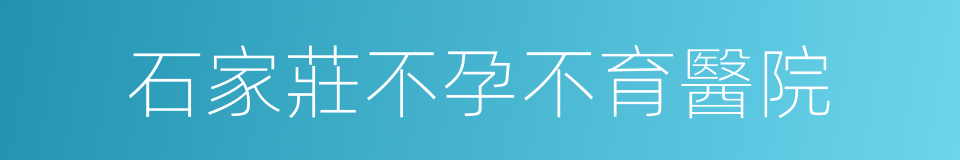 石家莊不孕不育醫院